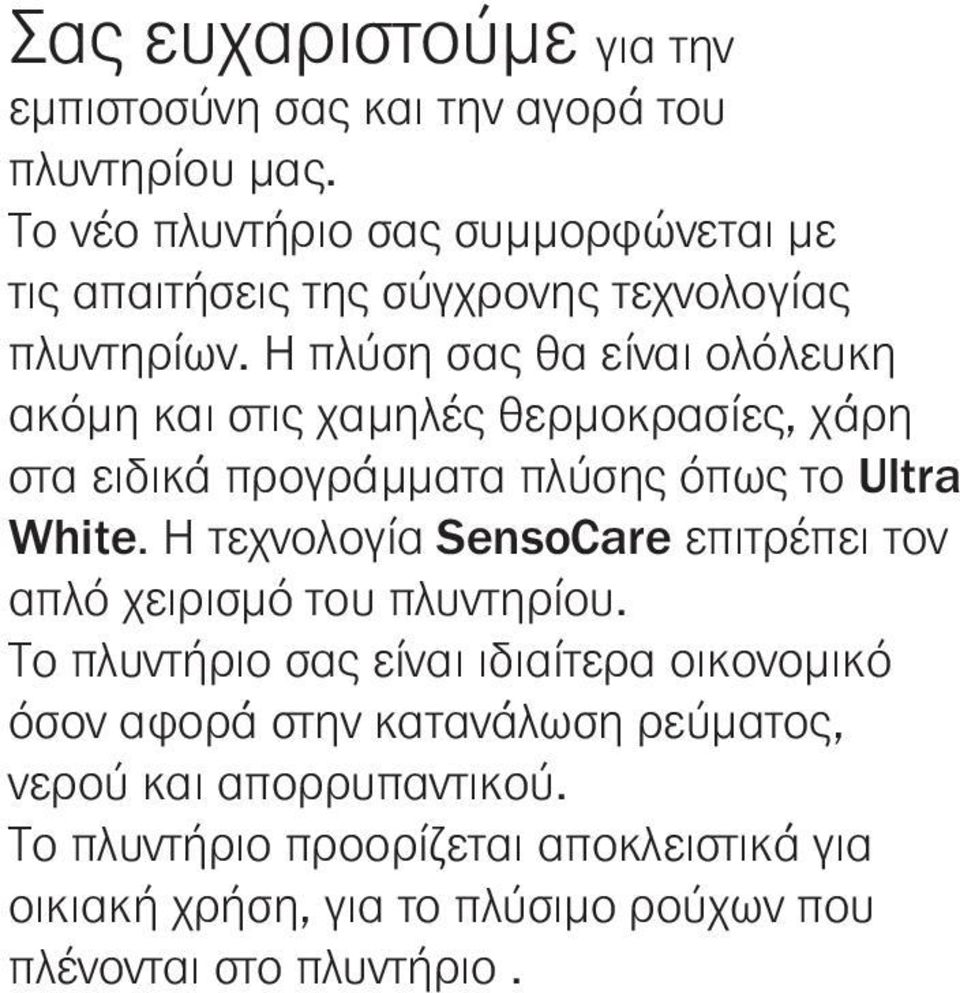 Σας ευχαριστούμε για την εμπιστοσύνη σας και την αγορά του πλυντηρίου μας.
Το νέο πλυντήριο σας συμμορφώνεται με τις απαιτήσεις της σύγχρονης τεχνολογίας πλυντηρίων. Η πλύση σας θα είναι ολόλευκη ακόμη και στις χαμηλές θερμοκρασίες, χάρη στα ειδικά προγράμματα πλύσης όπως το Ultra White. Η τεχνολογία SensoCare επιτρέπει τον απλό χειρισμό του πλυντηρίου.
Το πλυντήριο σας είναι ιδιαίτερα οικονομικό όσον αφορά στην κατανάλωση ρεύματος, νερού και απορρυπαντικού.
Το πλυντήριο προορίζεται αποκλειστικά για οικιακή χρήση, για το πλύσιμο ρούχων που πλένονται στο πλυντήριο .